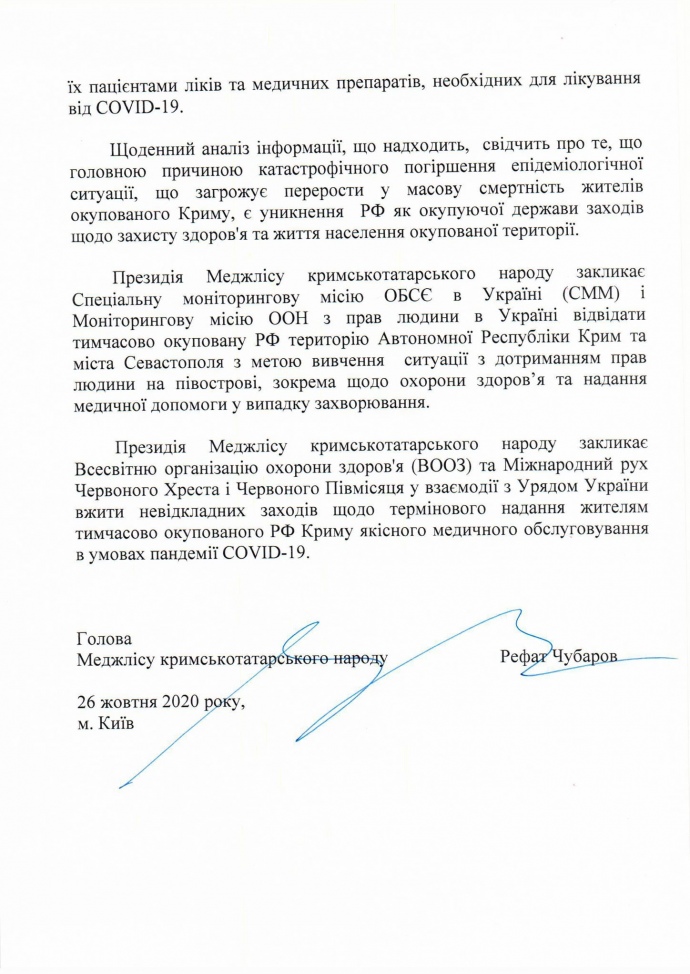 їх пацієнтами ліків та медичних препаратів, необхідних для лікування від COVID-19.

Щоденний аналіз інформації, що надходить, свідчить про те, що головною причиною катастрофічного погіршення епідеміологічної ситуації, що загрожує перерости у масову смертність жителів окупованого Криму, є уникнення РФ як окупуючої держави заходів щодо захисту здоров'я та життя населення окупованої території.

Президія Меджлісу кримськотатарського народу закликає Спеціальну моніторингову місію ОБСЄ в Україні (СММ) і Моніторингову місію ООН з прав людини в Україні відвідати тимчасово окуповану РФ територію Автономної Республіки Крим та міста Севастополя з метою вивчення ситуації з дотриманням прав людини на півострові, зокрема щодо охорони здоров'я та надання медичної допомоги у випадку захворювання.

Президія Меджлісу кримськотатарського народу закликає Всесвітню організацію охорони здоров'я (ВООЗ) та Міжнародний рух Червоного Хреста і Червоного Півмісяця у взаємодії з Урядом України вжити невідкладних заходів щодо термінового надання жителям тимчасово окупованого РФ Криму якісного медичного обслуговування в умовах пандемії COVID-19.

Голова
Меджлісу кримськотатарського народу

Рефат Чубаров

26 жовтня 2020 року,
м. Київ